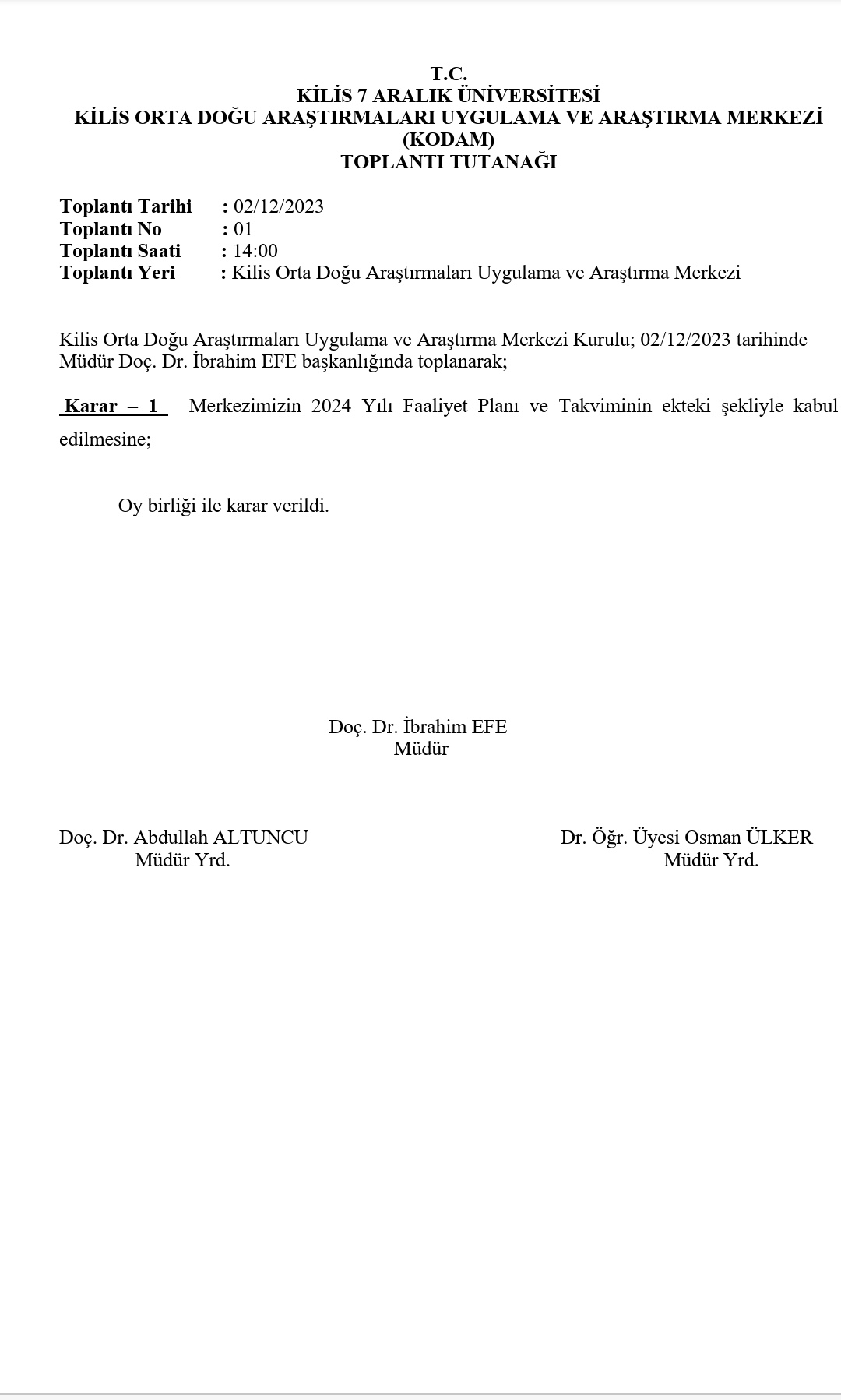 T.C.
KİLİS 7 ARALIK ÜNİVERSİTESİ
KİLİS ORTA DOĞU ARAŞTIRMALARI UYGULAMA VE ARAŞTIRMA MERKEZİ (KODAM)
TOPLANTI TUTANAĞI

Toplantı Tarihi : 02/12/2023
Toplantı No : 01
Toplantı Saati : 14:00
Toplantı Yeri : Kilis Orta Doğu Araştırmaları Uygulama ve Araştırma Merkezi

Kilis Orta Doğu Araştırmaları Uygulama ve Araştırma Merkezi Kurulu; 02/12/2023 tarihinde Müdür Doç. Dr. İbrahim EFE başkanlığında toplanarak;

Karar – 1 Merkezimizin 2024 Yılı Faaliyet Planı ve Takviminin ekteki şekliyle kabul edilmesine;

Oy birliği ile karar verildi.

Doç. Dr. İbrahim EFE
Müdür

Doç. Dr. Abdullah ALTUNCU
Müdür Yrd.

Dr. Öğr. Üyesi Osman ÜLKER
Müdür Yrd.